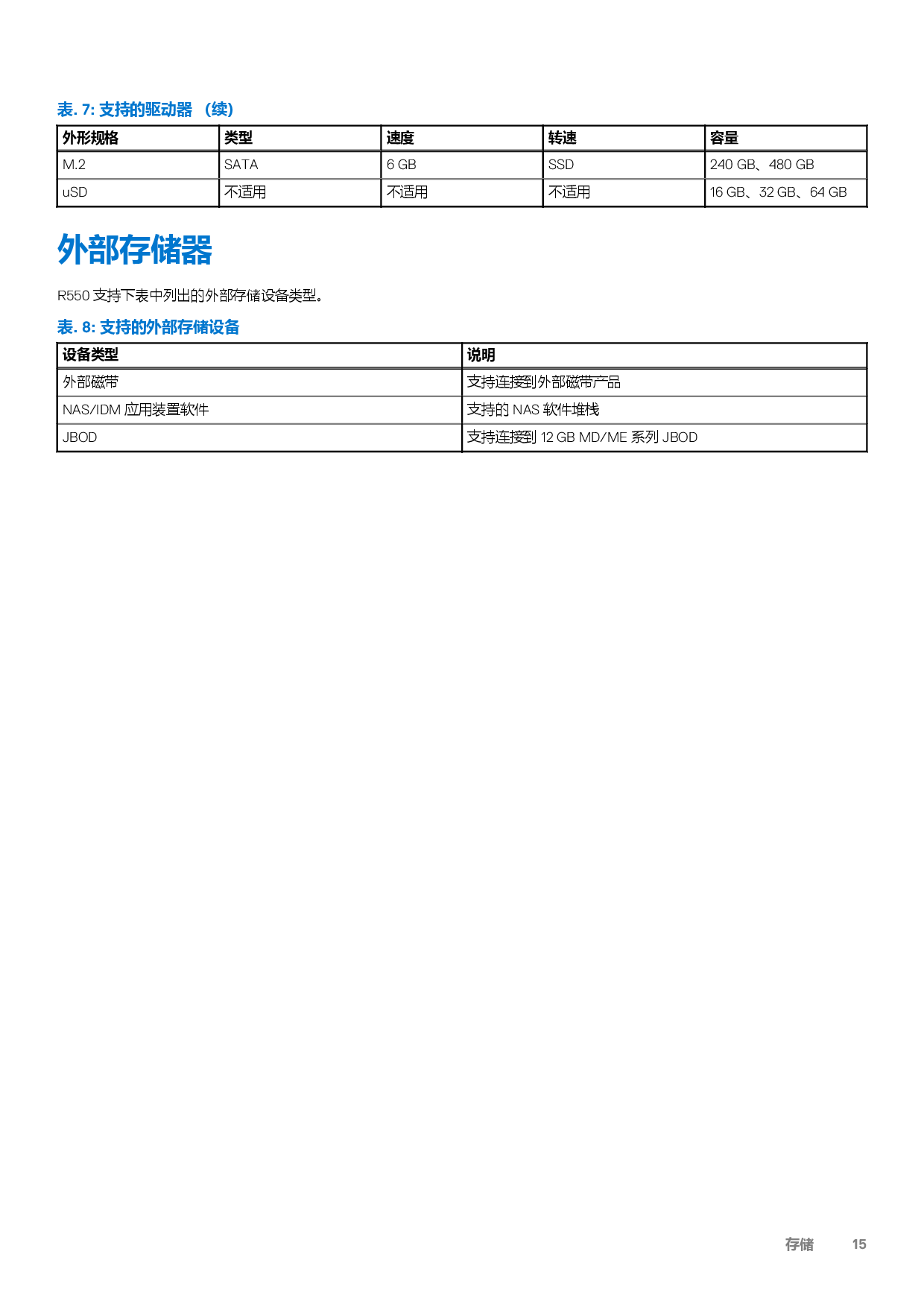 表. 7: 支持的驱动器 （续）

| 外形规格 | 类型 | 速度 | 转速 | 容量 |
|---|---|---|---|---|
| M.2 | SATA | 6 GB | SSD | 240 GB、480 GB |
| uSD | 不适用 | 不适用 | 不适用 | 16 GB、32 GB、64 GB |

外部存储器

R550 支持下表中列出的外部存储设备类型。

表. 8: 支持的外部存储设备

| 设备类型 | 说明 |
|---|---|
| 外部磁带 | 支持连接到外部磁带产品 |
| NAS/IDM 应用装置软件 | 支持的 NAS 软件堆栈 |
| JBOD | 支持连接到 12 GB MD/ME 系列 JBOD |

存储 15